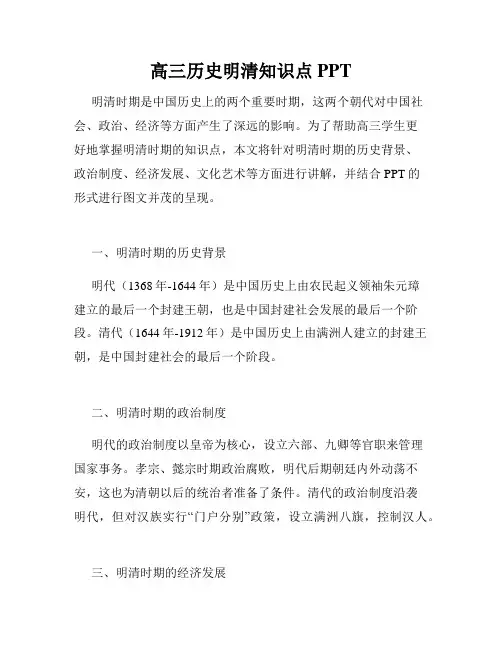 高三历史明清知识点 PPT

明清时期是中国历史上的两个重要时期，这两个朝代对中国社会、政治、经济等方面产生了深远的影响。为了帮助高三学生更好地掌握明清时期的知识点，本文将针对明清时期的历史背景、政治制度、经济发展、文化艺术等方面进行讲解，并结合 PPT 的形式进行图文并茂的呈现。

一、明清时期的历史背景

明代（1368 年-1644 年）是中国历史上由农民起义领袖朱元璋建立的最后一个封建王朝，也是中国封建社会发展的最后一个阶段。清代（1644 年-1912 年）是中国历史上由满洲人建立的封建王朝，是中国封建社会的最后一个阶段。

二、明清时期的政治制度

明代的政治制度以皇帝为核心，设立六部、九卿等官职来管理国家事务。孝宗、懿宗时期政治腐败，明代后期朝廷内外动荡不安，这也为清朝以后的统治者准备了条件。清代的政治制度沿袭明代，但对汉族实行“门户分别”政策，设立满洲八旗，控制汉人。

三、明清时期的经济发展